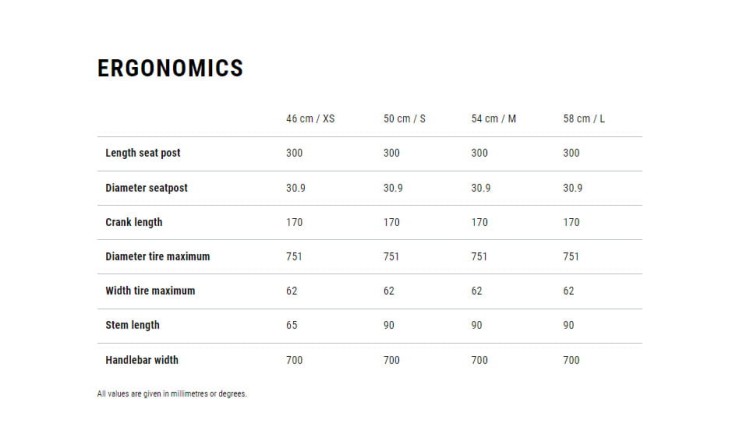 ERGONOMICS

| | 46 cm / XS | 50 cm / S | 54 cm / M | 58 cm / L |
|---|---|---|---|---|
| Length seat post | 300 | 300 | 300 | 300 |
| Diameter seatpost | 30.9 | 30.9 | 30.9 | 30.9 |
| Crank length | 170 | 170 | 170 | 170 |
| Diameter tire maximum | 751 | 751 | 751 | 751 |
| Width tire maximum | 62 | 62 | 62 | 62 |
| Stem length | 65 | 90 | 90 | 90 |
| Handlebar width | 700 | 700 | 700 | 700 |

All values are given in millimetres or degrees.